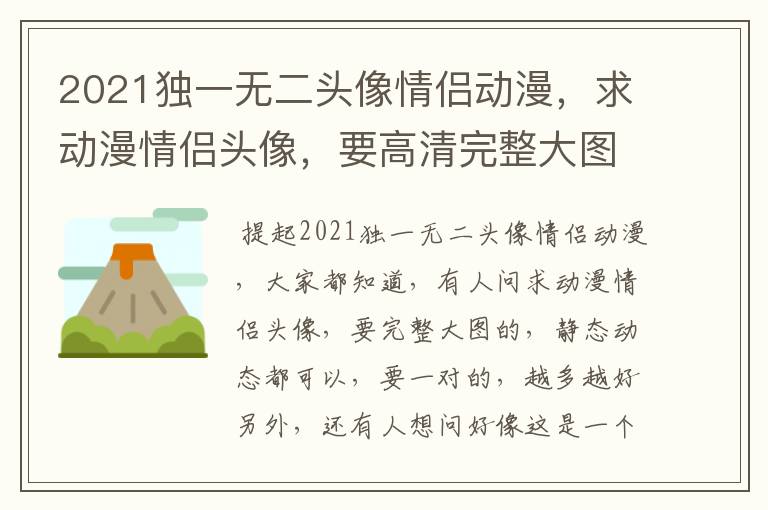 2021独一无二头像情侣动漫，求动漫情侣头像，要高清完整大图

提起2021独一无二头像情侣动漫，大家都知道，有人问求动漫情侣头像，要完整大图的，静态动态都可以，要一对的，越多越好另外，还有人想问好像这是一个